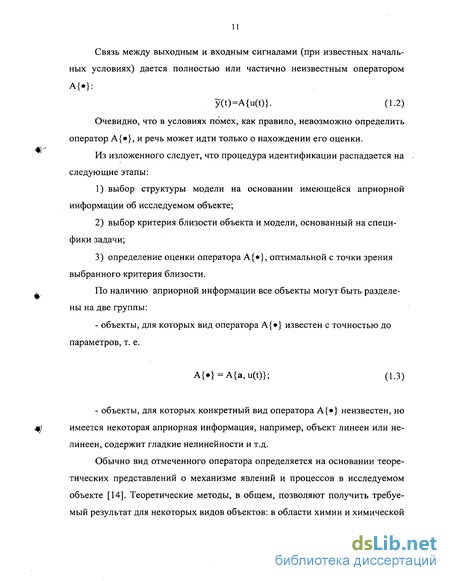 11

Связь между выходным и входным сигналами (при известных начальных условиях) дается полностью или частично неизвестным оператором $A\{\bullet\}$:

$\tilde{y}(t)=A\{u(t)\}$. (1.2)

Очевидно, что в условиях помех, как правило, невозможно определить оператор $A\{\bullet\}$, и речь может идти только о нахождении его оценки.

Из изложенного следует, что процедура идентификации распадается на следующие этапы:

1) выбор структуры модели на основании имеющейся априорной информации об исследуемом объекте;

2) выбор критерия близости объекта и модели, основанный на специфики задачи;

3) определение оценки оператора $A\{\bullet\}$, оптимальной с точки зрения выбранного критерия близости.

По наличию априорной информации все объекты могут быть разделены на две группы:

- объекты, для которых вид оператора $A\{\bullet\}$ известен с точностью до параметров, т. е.

$A\{\bullet\} = A\{a, u(t)\}$; (1.3)

- объекты, для которых конкретный вид оператора $A\{\bullet\}$ неизвестен, но имеется некоторая априорная информация, например, объект линеен или нелинеен, содержит гладкие нелинейности и т.д.

Обычно вид отмеченного оператора определяется на основании теоретических представлений о механизме явлений и процессов в исследуемом объекте [14]. Теоретические методы, в общем, позволяют получить требуемый результат для некоторых видов объектов: в области химии и химической

dsLib.net
библиотека диссертаций